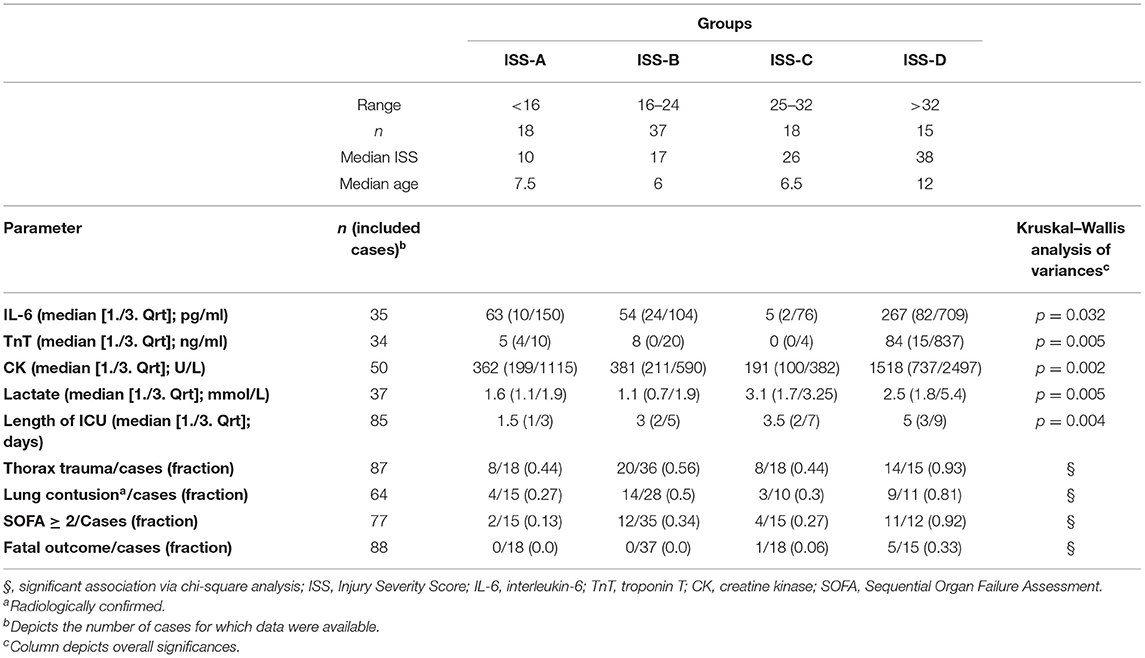 | | | Groups | | | | |
|---|---|---|---|---|---|---|
| | | ISS-A | ISS-B | ISS-C | ISS-D | |
| | Range | <16 | 16–24 | 25–32 | >32 | |
| | $n$ | 18 | 37 | 18 | 15 | |
| | Median ISS | 10 | 17 | 26 | 38 | |
| | Median age | 7.5 | 6 | 6.5 | 12 | |
| Parameter | $n$ (included cases)$^b$ | | | | | Kruskal–Wallis analysis of variances$^c$ |
| IL-6 (median [1./3. Qrt]; pg/ml) | 35 | 63 (10/150) | 54 (24/104) | 5 (2/76) | 267 (82/709) | $p = 0.032$ |
| TnT (median [1./3. Qrt]; ng/ml) | 34 | 5 (4/10) | 8 (0/20) | 0 (0/4) | 84 (15/837) | $p = 0.005$ |
| CK (median [1./3. Qrt]; U/L) | 50 | 362 (199/1115) | 381 (211/590) | 191 (100/382) | 1518 (737/2497) | $p = 0.002$ |
| Lactate (median [1./3. Qrt]; mmol/L) | 37 | 1.6 (1.1/1.9) | 1.1 (0.7/1.9) | 3.1 (1.7/3.25) | 2.5 (1.8/5.4) | $p = 0.005$ |
| Length of ICU (median [1./3. Qrt]; days) | 85 | 1.5 (1/3) | 3 (2/5) | 3.5 (2/7) | 5 (3/9) | $p = 0.004$ |
| Thorax trauma/cases (fraction) | 87 | 8/18 (0.44) | 20/36 (0.56) | 8/18 (0.44) | 14/15 (0.93) | § |
| Lung contusion$^a$/cases (fraction) | 64 | 4/15 (0.27) | 14/28 (0.5) | 3/10 (0.3) | 9/11 (0.81) | § |
| SOFA $\geq$ 2/Cases (fraction) | 77 | 2/15 (0.13) | 12/35 (0.34) | 4/15 (0.27) | 11/12 (0.92) | § |
| Fatal outcome/cases (fraction) | 88 | 0/18 (0.0) | 0/37 (0.0) | 1/18 (0.06) | 5/15 (0.33) | § |

§, significant association via chi-square analysis; ISS, Injury Severity Score; IL-6, interleukin-6; TnT, troponin T; CK, creatine kinase; SOFA, Sequential Organ Failure Assessment.
$^a$Radiologically confirmed.
$^b$Depicts the number of cases for which data were available.
$^c$Column depicts overall significances.